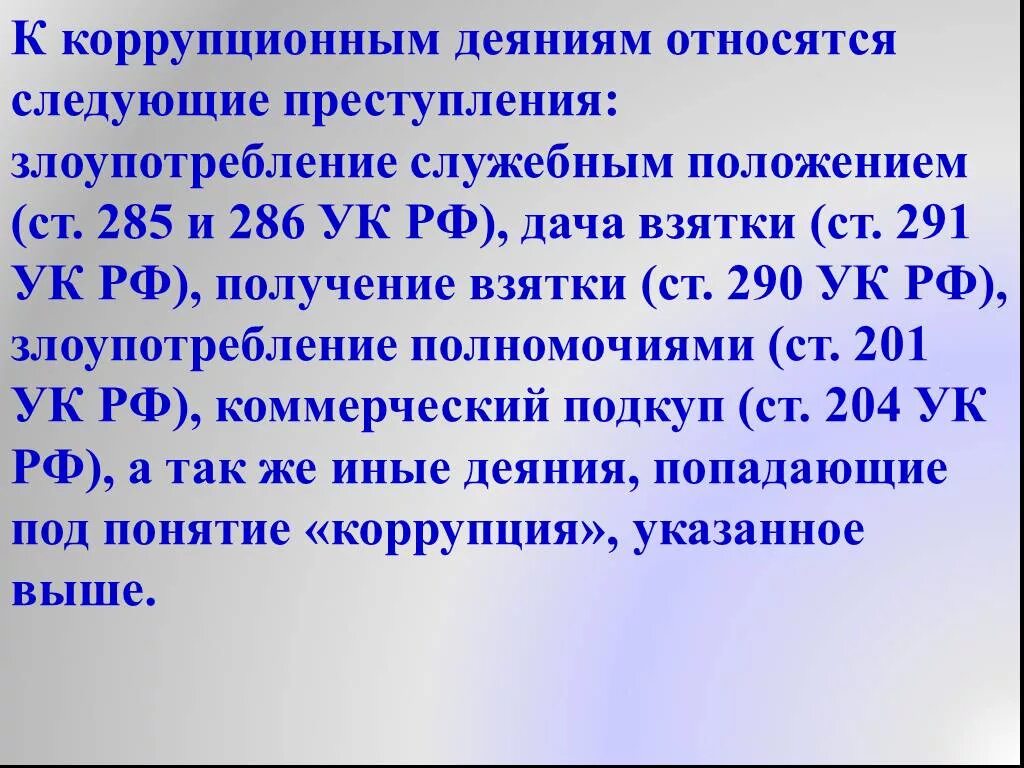 К коррупционным деяниям относятся следующие преступления:
злоупотребление служебным положением (ст. 285 и 286 УК РФ), дача взятки (ст. 291 УК РФ), получение взятки (ст. 290 УК РФ), злоупотребление полномочиями (ст. 201 УК РФ), коммерческий подкуп (ст. 204 УК РФ), а так же иные деяния, попадающие под понятие «коррупция», указанное выше.